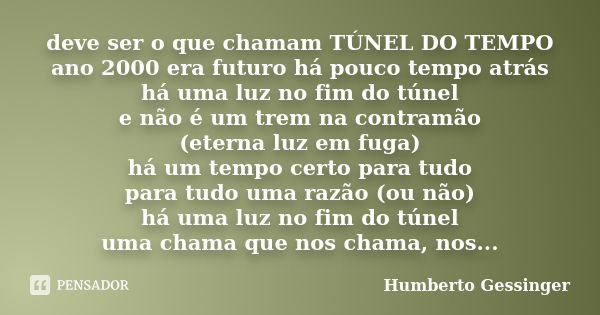 deve ser o que chamam TÚNEL DO TEMPO
ano 2000 era futuro há pouco tempo atrás
há uma luz no fim do túnel
e não é um trem na contramão
(eterna luz em fuga)
há um tempo certo para tudo
para tudo uma razão (ou não)
há uma luz no fim do túnel
uma chama que nos chama, nos...

PENSADOR

Humberto Gessinger